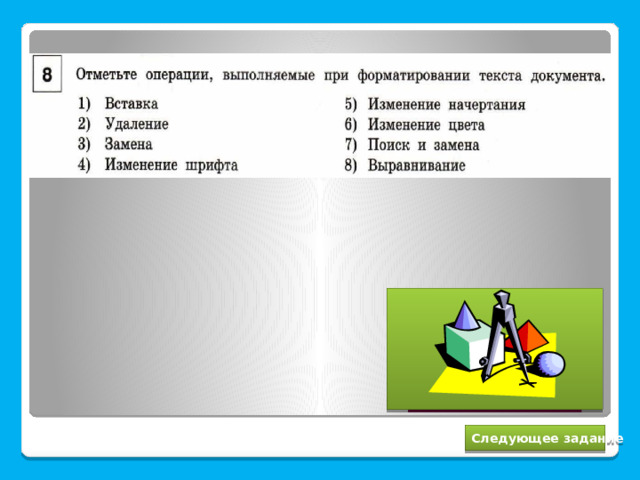 8

Отметьте операции, выполняемые при форматировании текста документа.

1) Вставка
2) Удаление
3) Замена
4) Изменение шрифта

5) Изменение начертания
6) Изменение цвета
7) Поиск и замена
8) Выравнивание

Следующее задание